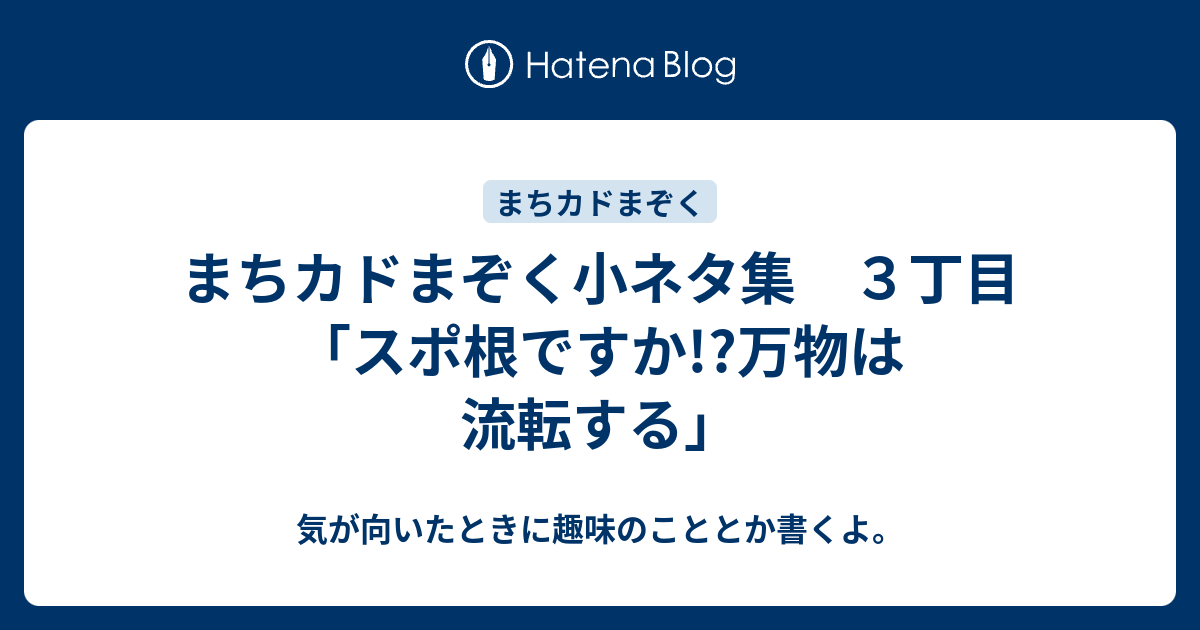 Hatena Blog

まちカドまぞく

まちカドまぞく小ネタ集　３丁目「スポ根ですか!?万物は流転する」

気が向いたときに趣味のこととか書くよ。